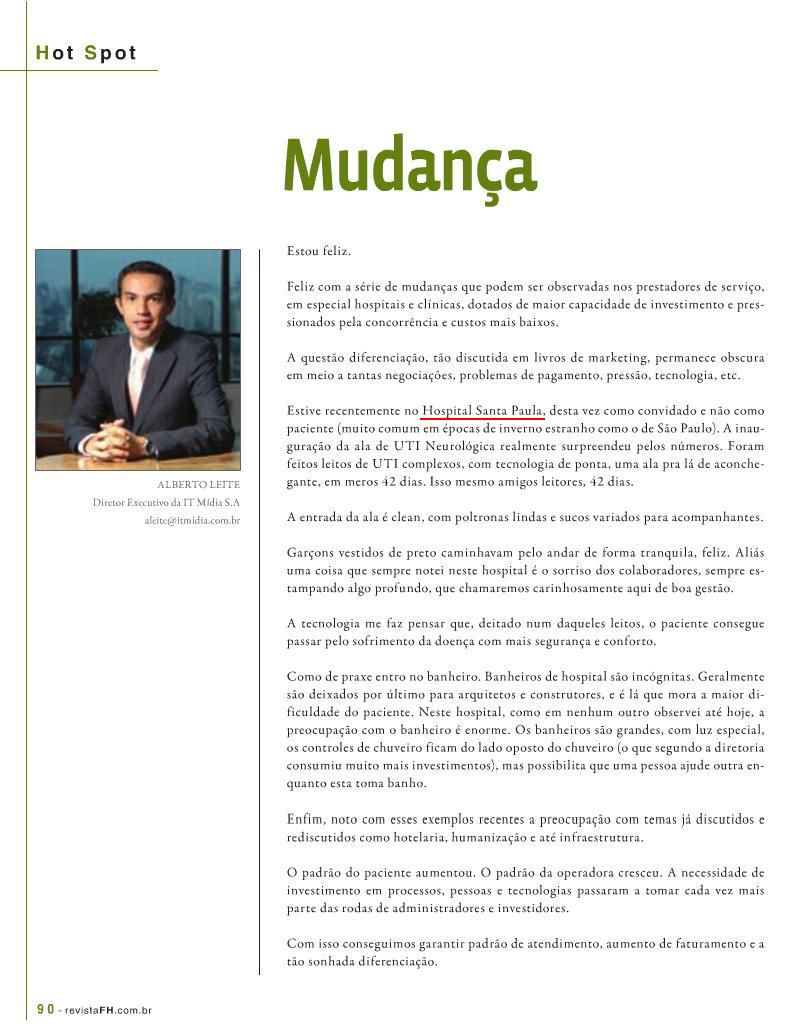 Hot Spot

Mudança

ALBERTO LEITE
Diretor Executivo da IT Mídia S.A
aleite@itmidia.com.br

Estou feliz.

Feliz com a série de mudanças que podem ser observadas nos prestadores de serviço, em especial hospitais e clínicas, dotados de maior capacidade de investimento e pressionados pela concorrência e custos mais baixos.

A questão diferenciação, tão discutida em livros de marketing, permanece obscura em meio a tantas negociações, problemas de pagamento, pressão, tecnologia, etc.

Estive recentemente no Hospital Santa Paula, desta vez como convidado e não como paciente (muito comum em épocas de inverno estranho como o de São Paulo). A inauguração da ala de UTI Neurológica realmente surpreendeu pelos números. Foram feitos leitos de UTI complexos, com tecnologia de ponta, uma ala pra lá de aconchegante, em meros 42 dias. Isso mesmo amigos leitores, 42 dias.

A entrada da ala é clean, com poltronas lindas e sucos variados para acompanhantes.

Garçons vestidos de preto caminhavam pelo andar de forma tranquila, feliz. Aliás uma coisa que sempre notei neste hospital é o sorriso dos colaboradores, sempre estampando algo profundo, que chamaremos carinhosamente aqui de boa gestão.

A tecnologia me faz pensar que, deitado num daqueles leitos, o paciente consegue passar pelo sofrimento da doença com mais segurança e conforto.

Como de praxe entro no banheiro. Banheiros de hospital são incógnitas. Geralmente são deixados por último para arquitetos e construtores, e é lá que mora a maior dificuldade do paciente. Neste hospital, como em nenhum outro observei até hoje, a preocupação com o banheiro é enorme. Os banheiros são grandes, com luz especial, os controles de chuveiro ficam do lado oposto do chuveiro (o que segundo a diretoria consumiu muito mais investimentos), mas possibilita que uma pessoa ajude outra enquanto esta toma banho.

Enfim, noto com esses exemplos recentes a preocupação com temas já discutidos e rediscutidos como hotelaria, humanização e até infraestrutura.

O padrão do paciente aumentou. O padrão da operadora cresceu. A necessidade de investimento em processos, pessoas e tecnologias passaram a tomar cada vez mais parte das rodas de administradores e investidores.

Com isso conseguimos garantir padrão de atendimento, aumento de faturamento e a tão sonhada diferenciação.

90 - revistaFH.com.br